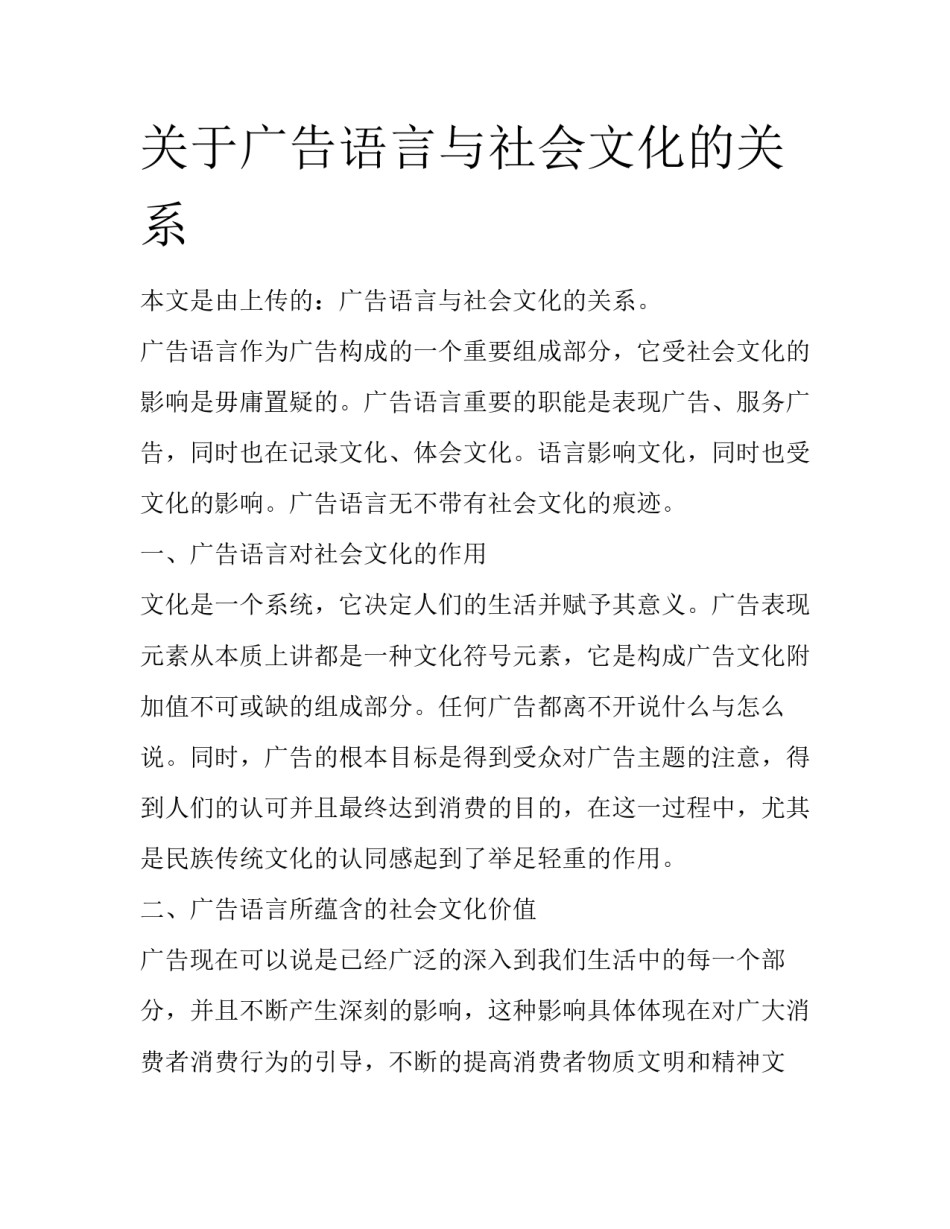 关于广告语言与社会文化的关系

本文是由上传的：广告语言与社会文化的关系。

广告语言作为广告构成的一个重要组成部分，它受社会文化的影响是毋庸置疑的。广告语言重要的职能是表现广告、服务广告，同时也在记录文化、体会文化。语言影响文化，同时也受文化的影响。广告语言无不带有社会文化的痕迹。

一、广告语言对社会文化的作用

文化是一个系统，它决定人们的生活并赋予其意义。广告表现元素从本质上讲都是一种文化符号元素，它是构成广告文化附加值不可或缺的组成部分。任何广告都离不开说什么与怎么说。同时，广告的根本目标是得到受众对广告主题的注意，得到人们的认可并且最终达到消费的目的，在这一过程中，尤其是民族传统文化的认同感起到了举足轻重的作用。

二、广告语言所蕴含的社会文化价值

广告现在可以说是已经广泛的深入到我们生活中的每一个部分，并且不断产生深刻的影响，这种影响具体体现在对广大消费者消费行为的引导，不断的提高消费者物质文明和精神文